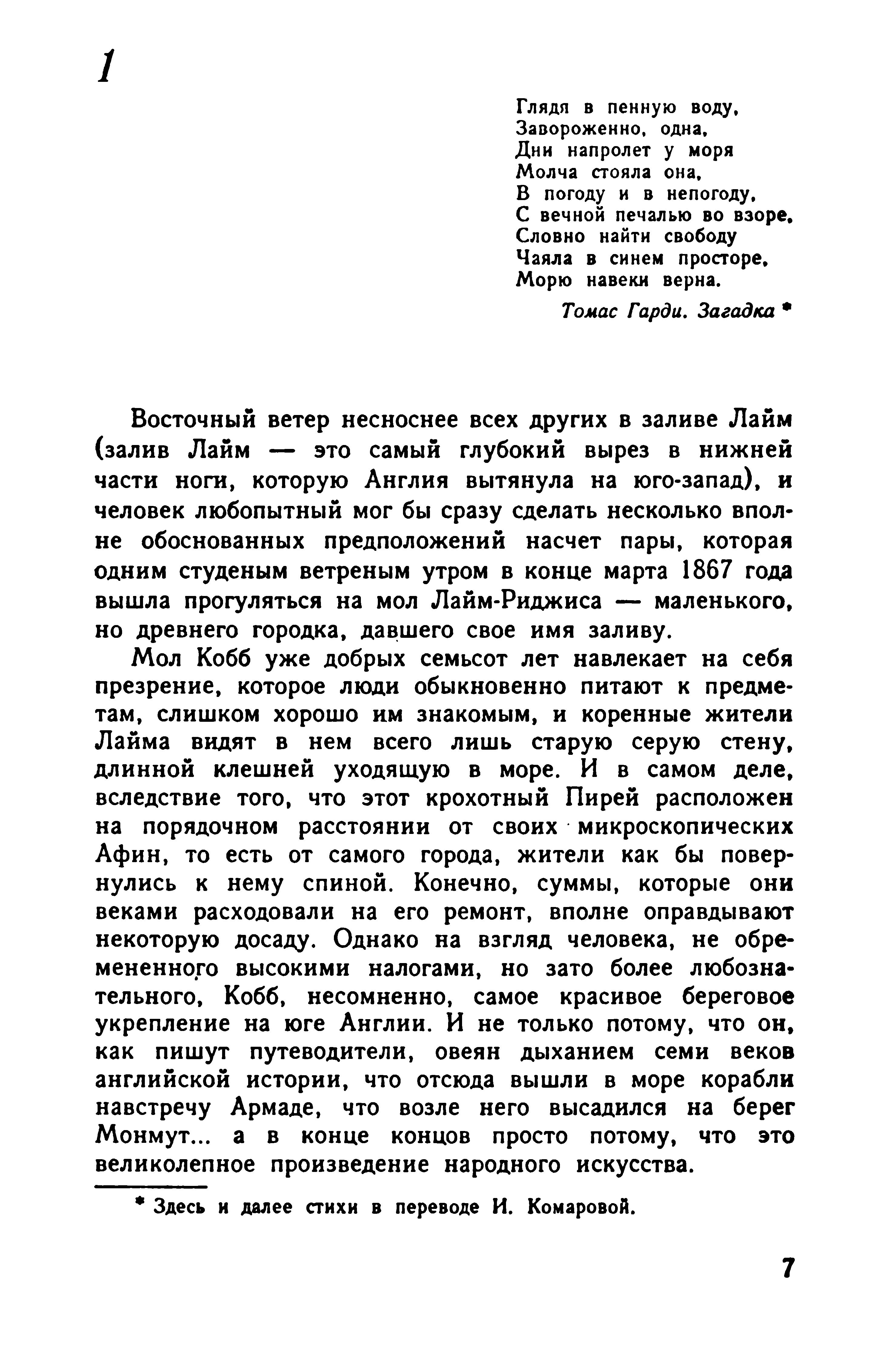 1

Глядя в пенную воду,
Завороженно, одна,
Дни напролет у моря
Молча стояла она,
В погоду и в непогоду,
С вечной печалью во взоре,
Словно найти свободу
Чаяла в синем просторе,
Морю навеки верна.

Томас Гарди. Загадка *

Восточный ветер несноснее всех других в заливе Лайм (залив Лайм — это самый глубокий вырез в нижней части ноги, которую Англия вытянула на юго-запад), и человек любопытный мог бы сразу сделать несколько вполне обоснованных предположений насчет пары, которая одним студеным ветреным утром в конце марта 1867 года вышла прогуляться на мол Лайм-Риджиса — маленького, но древнего городка, давшего свое имя заливу.

Мол Кобб уже добрых семьсот лет навлекает на себя презрение, которое люди обыкновенно питают к предметам, слишком хорошо им знакомым, и коренные жители Лайма видят в нем всего лишь старую серую стену, длинной клешней уходящую в море. И в самом деле, вследствие того, что этот крохотный Пирей расположен на порядочном расстоянии от своих микроскопических Афин, то есть от самого города, жители как бы повернулись к нему спиной. Конечно, суммы, которые они веками расходовали на его ремонт, вполне оправдывают некоторую досаду. Однако на взгляд человека, не обремененного высокими налогами, но зато более любознательного, Кобб, несомненно, самое красивое береговое укрепление на юге Англии. И не только потому, что он, как пишут путеводители, овеян дыханием семи веков английской истории, что отсюда вышли в море корабли навстречу Армаде, что возле него высадился на берег Монмут... а в конце концов просто потому, что это великолепное произведение народного искусства.

* Здесь и далее стихи в переводе И. Комаровой.

7